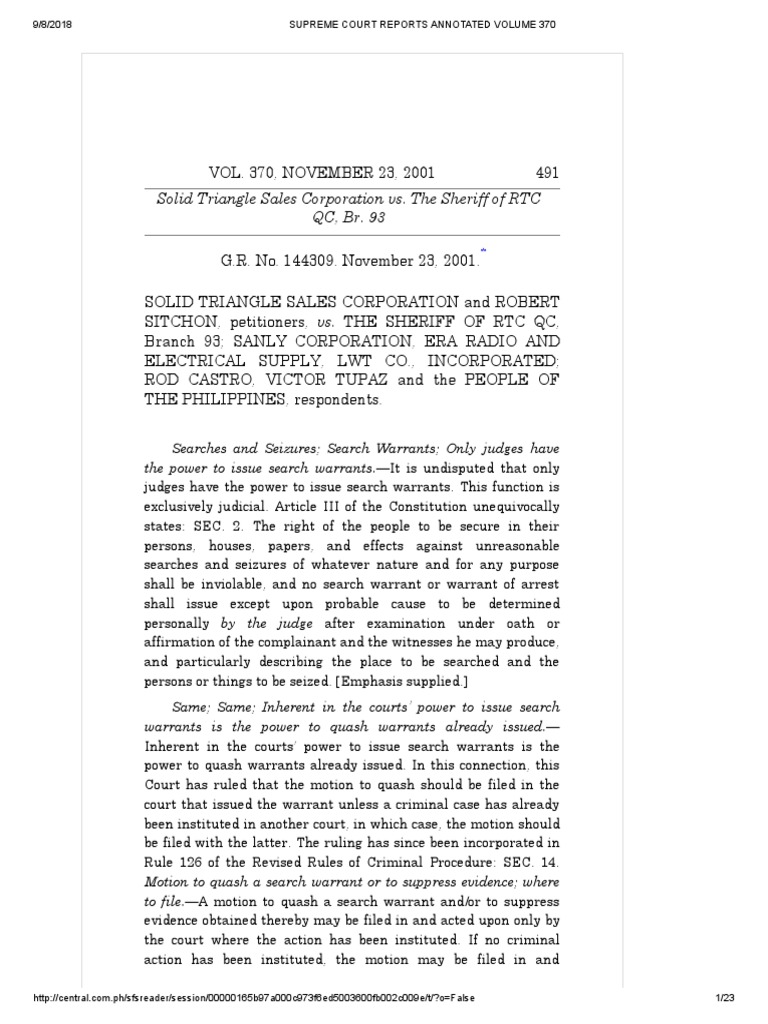 9/8/2018 SUPREME COURT REPORTS ANNOTATED VOLUME 370

VOL. 370, NOVEMBER 23, 2001 491

Solid Triangle Sales Corporation vs. The Sheriff of RTC QC, Br. 93

G.R. No. 144309. November 23, 2001.*

SOLID TRIANGLE SALES CORPORATION and ROBERT SITCHON, petitioners, vs. THE SHERIFF OF RTC QC, Branch 93; SANLY CORPORATION, ERA RADIO AND ELECTRICAL SUPPLY, LWT CO., INCORPORATED; ROD CASTRO, VICTOR TUPAZ and the PEOPLE OF THE PHILIPPINES, respondents.

Searches and Seizures; Search Warrants; Only judges have the power to issue search warrants.—It is undisputed that only judges have the power to issue search warrants. This function is exclusively judicial. Article III of the Constitution unequivocally states: SEC. 2. The right of the people to be secure in their persons, houses, papers, and effects against unreasonable searches and seizures of whatever nature and for any purpose shall be inviolable, and no search warrant or warrant of arrest shall issue except upon probable cause to be determined personally by the judge after examination under oath or affirmation of the complainant and the witnesses he may produce, and particularly describing the place to be searched and the persons or things to be seized. [Emphasis supplied.]

Same; Same; Inherent in the courts' power to issue search warrants is the power to quash warrants already issued.—Inherent in the courts' power to issue search warrants is the power to quash warrants already issued. In this connection, this Court has ruled that the motion to quash should be filed in the court that issued the warrant unless a criminal case has already been instituted in another court, in which case, the motion should be filed with the latter. The ruling has since been incorporated in Rule 126 of the Revised Rules of Criminal Procedure: SEC. 14. Motion to quash a search warrant or to suppress evidence; where to file.—A motion to quash a search warrant and/or to suppress evidence obtained thereby may be filed in and acted upon only by the court where the action has been instituted. If no criminal action has been instituted, the motion may be filed in and

http://central.com.ph/sfsreader/session/00000165b97a000c973f6ed5003600fb002c009e/t/?o=False 1/23